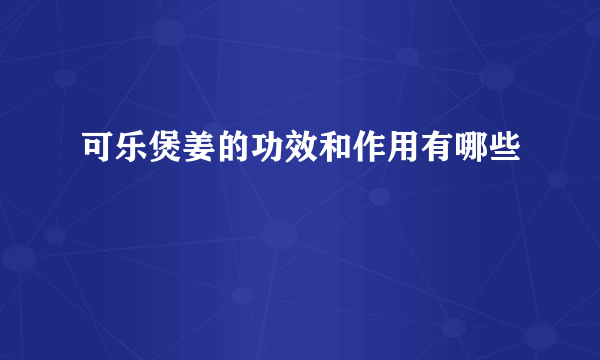 可乐煲姜的功效和作用有哪些